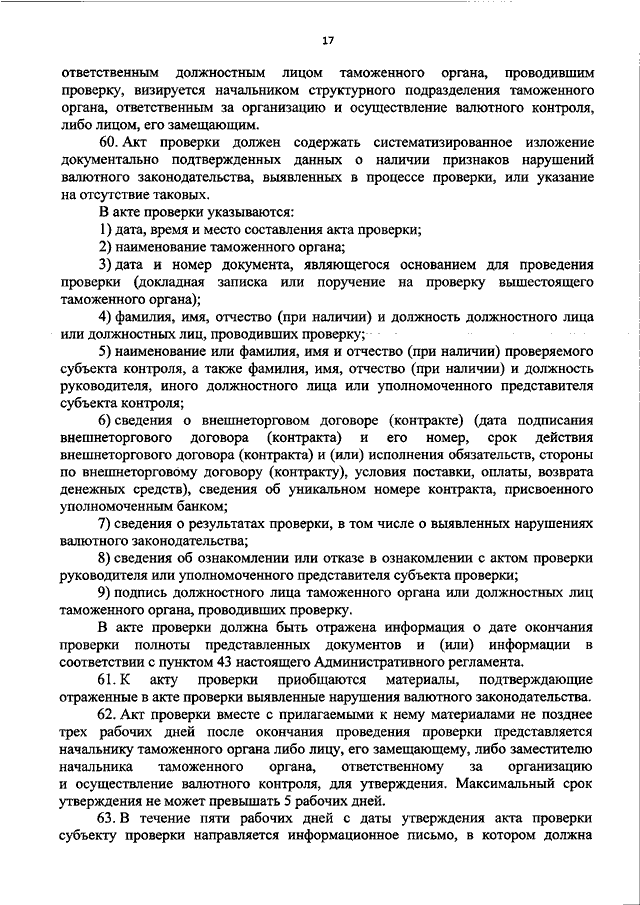 17

ответственным должностным лицом таможенного органа, проводившим проверку, визируется начальником структурного подразделения таможенного органа, ответственным за организацию и осуществление валютного контроля, либо лицом, его замещающим.

60. Акт проверки должен содержать систематизированное изложение документально подтвержденных данных о наличии признаков нарушений валютного законодательства, выявленных в процессе проверки, или указание на отсутствие таковых.

В акте проверки указываются:

1) дата, время и место составления акта проверки;

2) наименование таможенного органа;

3) дата и номер документа, являющегося основанием для проведения проверки (докладная записка или поручение на проверку вышестоящего таможенного органа);

4) фамилия, имя, отчество (при наличии) и должность должностного лица или должностных лиц, проводивших проверку;

5) наименование или фамилия, имя и отчество (при наличии) проверяемого субъекта контроля, а также фамилия, имя, отчество (при наличии) и должность руководителя, иного должностного лица или уполномоченного представителя субъекта контроля;

6) сведения о внешнеторговом договоре (контракте) (дата подписания внешнеторгового договора (контракта) и его номер, срок действия внешнеторгового договора (контракта) и (или) исполнения обязательств, стороны по внешнеторговому договору (контракту), условия поставки, оплаты, возврата денежных средств), сведения об уникальном номере контракта, присвоенного уполномоченным банком;

7) сведения о результатах проверки, в том числе о выявленных нарушениях валютного законодательства;

8) сведения об ознакомлении или отказе в ознакомлении с актом проверки руководителя или уполномоченного представителя субъекта проверки;

9) подпись должностного лица таможенного органа или должностных лиц таможенного органа, проводивших проверку.

В акте проверки должна быть отражена информация о дате окончания проверки полноты представленных документов и (или) информации в соответствии с пунктом 43 настоящего Административного регламента.

61. К акту проверки приобщаются материалы, подтверждающие отраженные в акте проверки выявленные нарушения валютного законодательства.

62. Акт проверки вместе с прилагаемыми к нему материалами не позднее трех рабочих дней после окончания проведения проверки представляется начальнику таможенного органа либо лицу, его замещающему, либо заместителю начальника таможенного органа, ответственному за организацию и осуществление валютного контроля, для утверждения. Максимальный срок утверждения не может превышать 5 рабочих дней.

63. В течение пяти рабочих дней с даты утверждения акта проверки субъекту проверки направляется информационное письмо, в котором должна